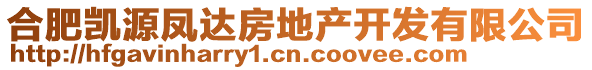 合肥凯源凤达房地产开发有限公司
http://hfgavinharry1.cn.coovee.com